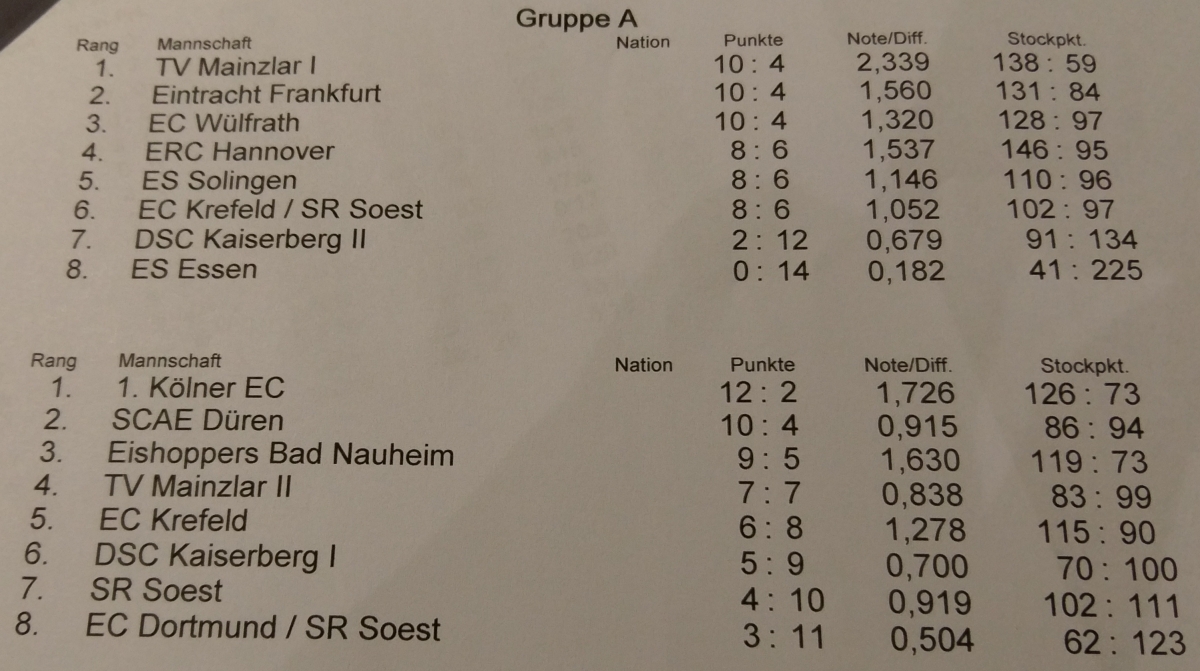 Gruppe A

| Rang | Mannschaft | Nation | Punkte | Note/Diff. | Stockpkt. |
|---|---|---|---|---|---|
| 1. | TV Mainzlar I | | 10 : 4 | 2,339 | 138 : 59 |
| 2. | Eintracht Frankfurt | | 10 : 4 | 1,560 | 131 : 84 |
| 3. | EC Wülfrath | | 10 : 4 | 1,320 | 128 : 97 |
| 4. | ERC Hannover | | 8 : 6 | 1,537 | 146 : 95 |
| 5. | ES Solingen | | 8 : 6 | 1,146 | 110 : 96 |
| 6. | EC Krefeld / SR Soest | | 8 : 6 | 1,052 | 102 : 97 |
| 7. | DSC Kaiserberg II | | 2 : 12 | 0,679 | 91 : 134 |
| 8. | ES Essen | | 0 : 14 | 0,182 | 41 : 225 |

| Rang | Mannschaft | Nation | Punkte | Note/Diff. | Stockpkt. |
|---|---|---|---|---|---|
| 1. | 1. Kölner EC | | 12 : 2 | 1,726 | 126 : 73 |
| 2. | SCAE Düren | | 10 : 4 | 0,915 | 86 : 94 |
| 3. | Eishoppers Bad Nauheim | | 9 : 5 | 1,630 | 119 : 73 |
| 4. | TV Mainzlar II | | 7 : 7 | 0,838 | 83 : 99 |
| 5. | EC Krefeld | | 6 : 8 | 1,278 | 115 : 90 |
| 6. | DSC Kaiserberg I | | 5 : 9 | 0,700 | 70 : 100 |
| 7. | SR Soest | | 4 : 10 | 0,919 | 102 : 111 |
| 8. | EC Dortmund / SR Soest | | 3 : 11 | 0,504 | 62 : 123 |